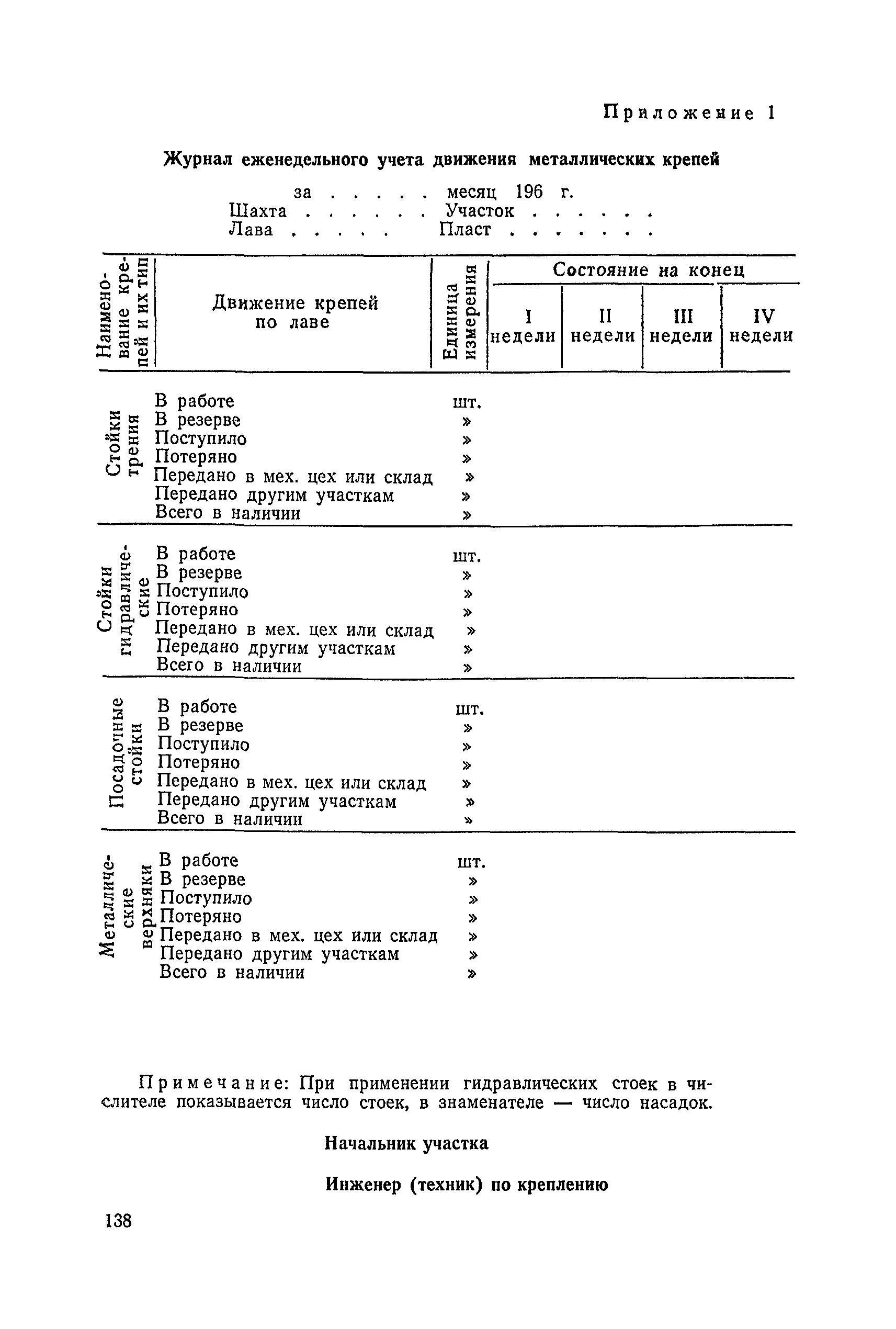 Приложение 1

Журнал еженедельного учета движения металлических крепей

за . . . . . месяц 196 г.
Шахта . . . . . . Участок . . . . . .
Лава . . . . . Пласт . . . . . . .

| Наименование крепей и их тип | Движение крепей по лаве | Единица измерения | Состояние на конец I недели | Состояние на конец II недели | Состояние на конец III недели | Состояние на конец IV недели |
|---|---|---|---|---|---|---|
| Стойки трения | В работе | шт. | | | | |
| | В резерве | » | | | | |
| | Поступило | » | | | | |
| | Потеряно | » | | | | |
| | Передано в мех. цех или склад | » | | | | |
| | Передано другим участкам | » | | | | |
| | Всего в наличии | » | | | | |
| Стойки гидравлические | В работе | шт. | | | | |
| | В резерве | » | | | | |
| | Поступило | » | | | | |
| | Потеряно | » | | | | |
| | Передано в мех. цех или склад | » | | | | |
| | Передано другим участкам | » | | | | |
| | Всего в наличии | » | | | | |
| Посадочные стойки | В работе | шт. | | | | |
| | В резерве | » | | | | |
| | Поступило | » | | | | |
| | Потеряно | » | | | | |
| | Передано в мех. цех или склад | » | | | | |
| | Передано другим участкам | » | | | | |
| | Всего в наличии | » | | | | |
| Металлические верхняки | В работе | шт. | | | | |
| | В резерве | » | | | | |
| | Поступило | » | | | | |
| | Потеряно | » | | | | |
| | Передано в мех. цех или склад | » | | | | |
| | Передано другим участкам | » | | | | |
| | Всего в наличии | » | | | | |

Примечание: При применении гидравлических стоек в числителе показывается число стоек, в знаменателе — число насадок.

Начальник участка

Инженер (техник) по креплению

138